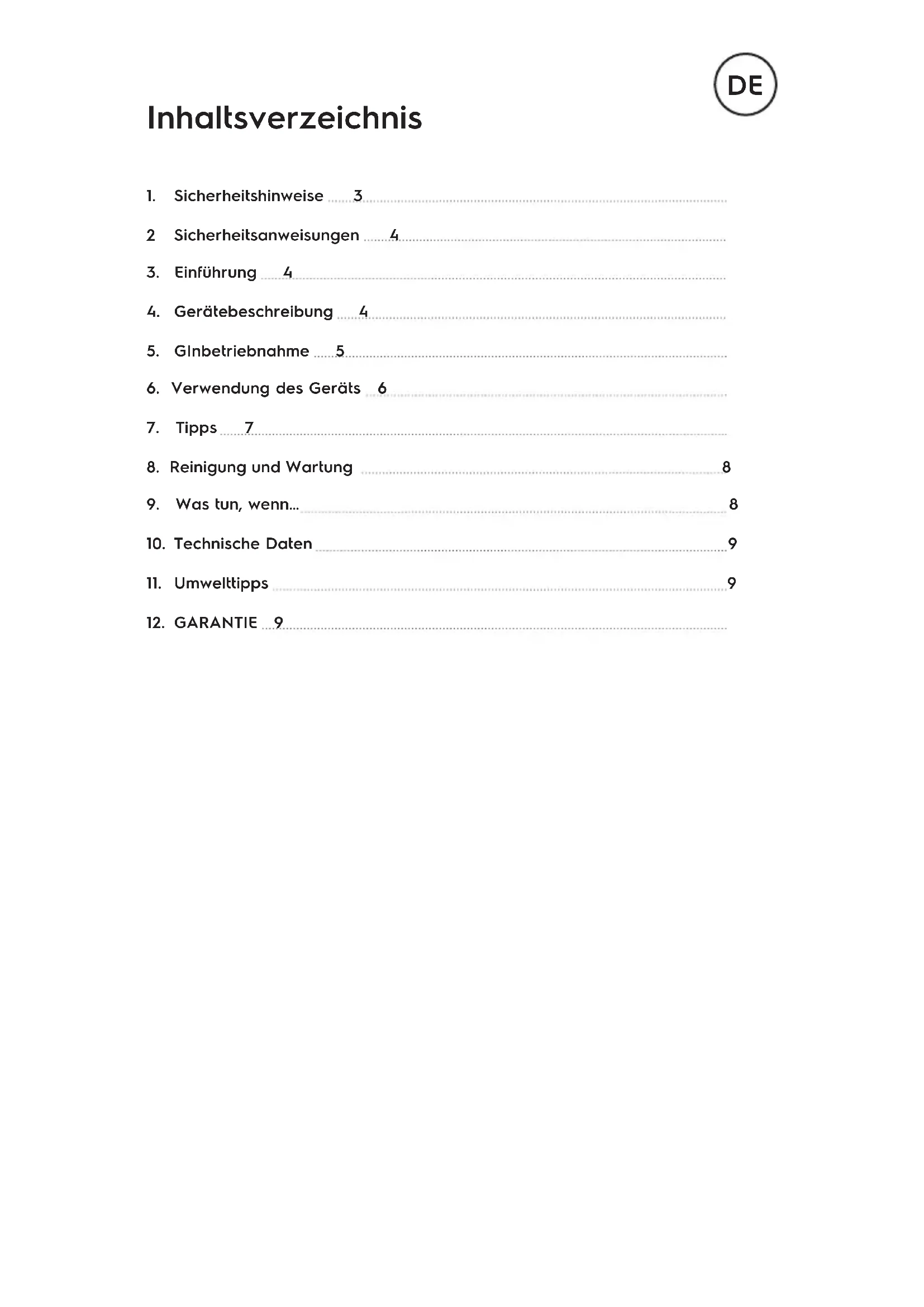 DE

Inhaltsverzeichnis

1. Sicherheitshinweise 3

2 Sicherheitsanweisungen 4

3. Einführung 4

4. Gerätebeschreibung 4

5. GInbetriebnahme 5

6. Verwendung des Geräts 6

7. Tipps 7

8. Reinigung und Wartung 8

9. Was tun, wenn... 8

10. Technische Daten 9

11. Umwelttipps 9

12. GARANTIE 9